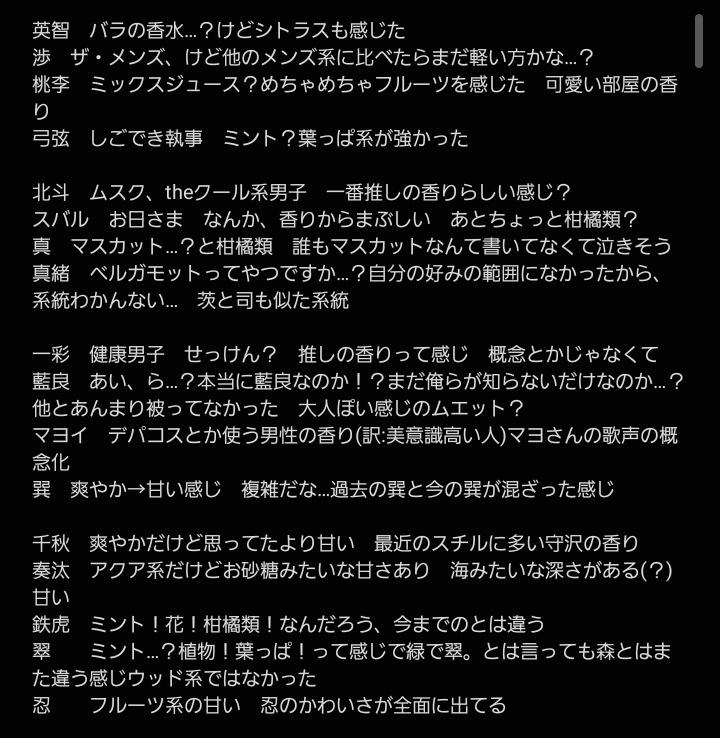 英智　バラの香水…？けどシトラスも感じた
渉　ザ・メンズ、けど他のメンズ系に比べたらまだ軽い方かな…？
桃李　ミックスジュース？めちゃめちゃフルーツを感じた　可愛い部屋の香り
弓弦　しごでき執事　ミント？葉っぱ系が強かった

北斗　ムスク、theクール系男子　一番推しの香りらしい感じ？
スバル　お日さま　なんか、香りからまぶしい　あとちょっと柑橘類？
真　マスカット…？と柑橘類　誰もマスカットなんて書いてなくて泣きそう
真緒　ベルガモットってやつですか…？自分の好みの範囲になかったから、系統わかんない…　茨と司も似た系統

一彩　健康男子　せっけん？　推しの香りって感じ　概念とかじゃなくて
藍良　あい、ら…？本当に藍良なのか！？まだ俺らが知らないだけなのか…？他とあんまり被ってなかった　大人ぽい感じのムエット？
マヨイ　デパコスとか使う男性の香り(訳:美意識高い人)マヨさんの歌声の概念化
巽　爽やか→甘い感じ　複雑だな…過去の巽と今の巽が混ざった感じ

千秋　爽やかだけど思ってたより甘い　最近のスチルに多い守沢の香り
奏汰　アクア系だけどお砂糖みたいな甘さあり　海みたいな深さがある(？)甘い
鉄虎　ミント！花！柑橘類！なんだろう、今までのとは違う
翠　ミント…？植物！葉っぱ！って感じで緑で翠。とは言っても森とはまた違う感じウッド系ではなかった
忍　フルーツ系の甘い　忍のかわいさが全面に出てる